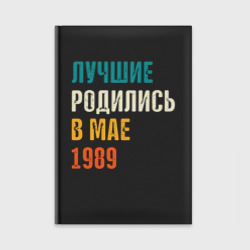 ЛУЧШИЕ
РОДИЛИСЬ
В МАЕ
1989